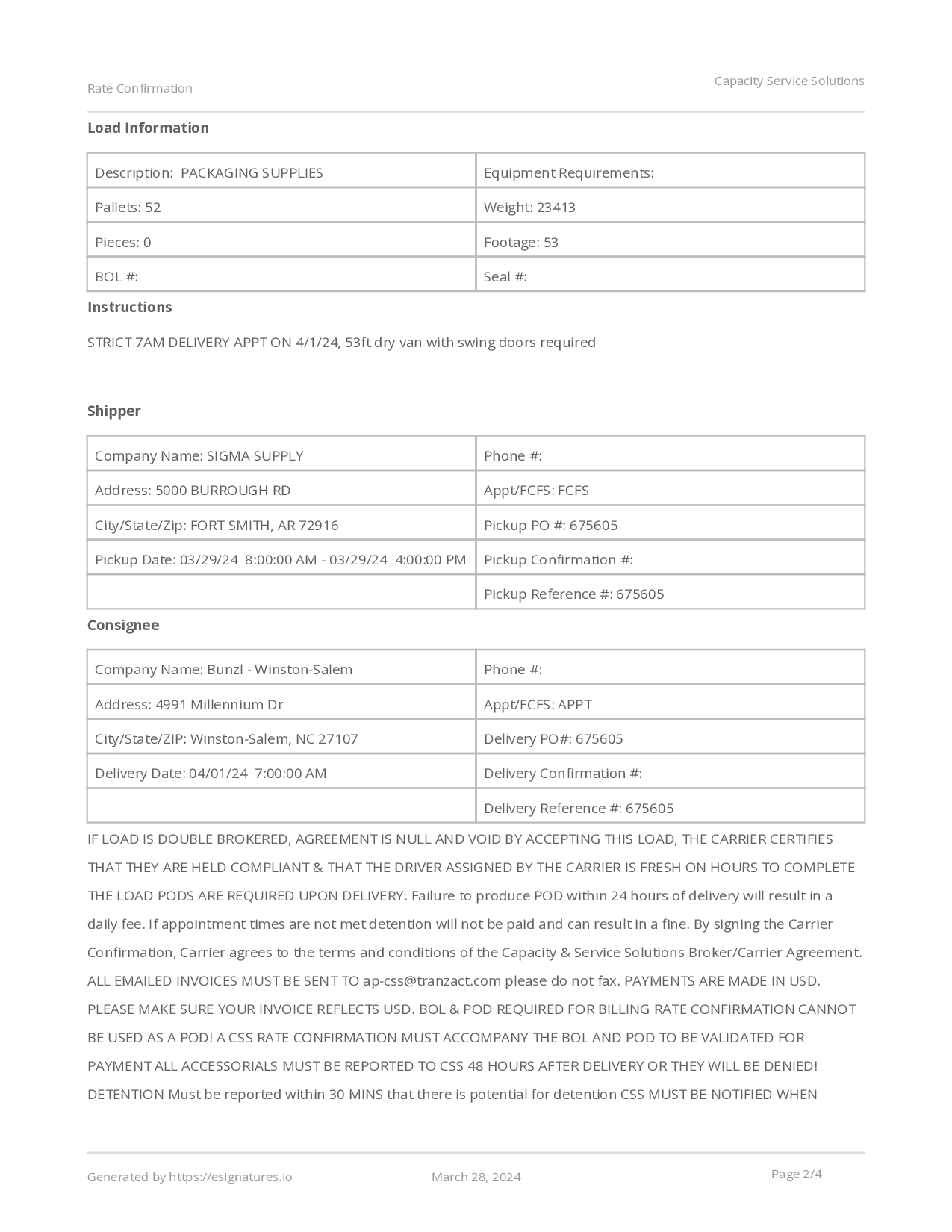 Rate Confirmation

Capacity Service Solutions

Load Information

| Description:  PACKAGING SUPPLIES | Equipment Requirements: |
|---|---|
| Pallets: 52 | Weight: 23413 |
| Pieces: 0 | Footage: 53 |
| BOL #: | Seal #: |

Instructions

STRICT 7AM DELIVERY APPT ON 4/1/24, 53ft dry van with swing doors required

Shipper

| Company Name: SIGMA SUPPLY | Phone #: |
|---|---|
| Address: 5000 BURROUGH RD | Appt/FCFS: FCFS |
| City/State/Zip: FORT SMITH, AR 72916 | Pickup PO #: 675605 |
| Pickup Date: 03/29/24  8:00:00 AM - 03/29/24  4:00:00 PM | Pickup Confirmation #: |
| | Pickup Reference #: 675605 |

Consignee

| Company Name: Bunzl - Winston-Salem | Phone #: |
|---|---|
| Address: 4991 Millennium Dr | Appt/FCFS: APPT |
| City/State/ZIP: Winston-Salem, NC 27107 | Delivery PO#: 675605 |
| Delivery Date: 04/01/24  7:00:00 AM | Delivery Confirmation #: |
| | Delivery Reference #: 675605 |

IF LOAD IS DOUBLE BROKERED, AGREEMENT IS NULL AND VOID BY ACCEPTING THIS LOAD, THE CARRIER CERTIFIES THAT THEY ARE HELD COMPLIANT & THAT THE DRIVER ASSIGNED BY THE CARRIER IS FRESH ON HOURS TO COMPLETE THE LOAD PODS ARE REQUIRED UPON DELIVERY. Failure to produce POD within 24 hours of delivery will result in a daily fee. If appointment times are not met detention will not be paid and can result in a fine. By signing the Carrier Confirmation, Carrier agrees to the terms and conditions of the Capacity & Service Solutions Broker/Carrier Agreement. ALL EMAILED INVOICES MUST BE SENT TO ap-css@tranzact.com please do not fax. PAYMENTS ARE MADE IN USD. PLEASE MAKE SURE YOUR INVOICE REFLECTS USD. BOL & POD REQUIRED FOR BILLING RATE CONFIRMATION CANNOT BE USED AS A POD! A CSS RATE CONFIRMATION MUST ACCOMPANY THE BOL AND POD TO BE VALIDATED FOR PAYMENT ALL ACCESSORIALS MUST BE REPORTED TO CSS 48 HOURS AFTER DELIVERY OR THEY WILL BE DENIED! DETENTION Must be reported within 30 MINS that there is potential for detention CSS MUST BE NOTIFIED WHEN

Generated by https://esignatures.io

March 28, 2024

Page 2/4